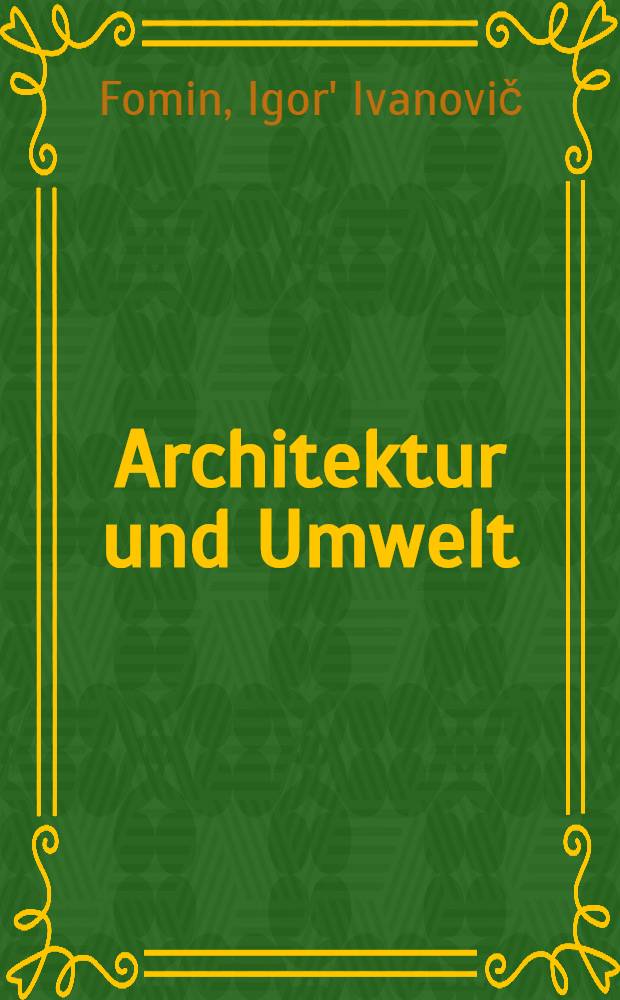 Fomin, Igor' Ivanovič

Architektur und Umwelt